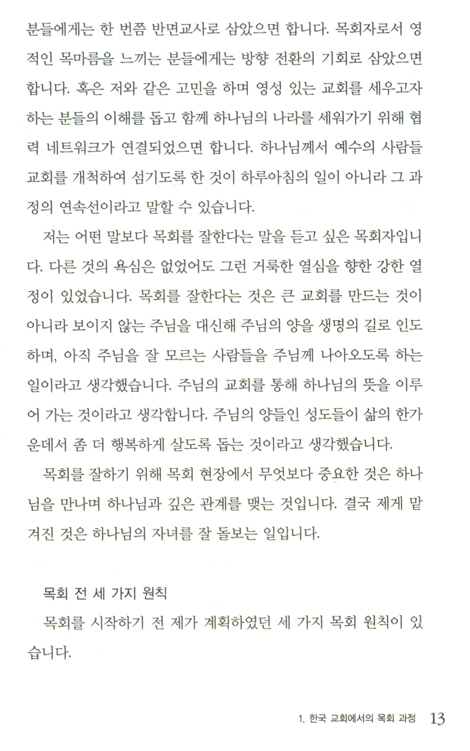 분들에게는 한 번쯤 반면교사로 삼았으면 합니다. 목회자로서 영적인 목마름을 느끼는 분들에게는 방향 전환의 기회로 삼았으면 합니다. 혹은 저와 같은 고민을 하며 영성 있는 교회를 세우고자 하는 분들의 이해를 돕고 함께 하나님의 나라를 세워가기 위해 협력 네트워크가 연결되었으면 합니다. 하나님께서 예수의 사람들 교회를 개척하여 섬기도록 한 것이 하루아침의 일이 아니라 그 과정의 연속선이라고 말할 수 있습니다.

저는 어떤 말보다 목회를 잘한다는 말을 듣고 싶은 목회자입니다. 다른 것의 욕심은 없었어도 그런 거룩한 열심을 향한 강한 열정이 있었습니다. 목회를 잘한다는 것은 큰 교회를 만드는 것이 아니라 보이지 않는 주님을 대신해 주님의 양을 생명의 길로 인도하며, 아직 주님을 잘 모르는 사람들을 주님께 나아오도록 하는 일이라고 생각했습니다. 주님의 교회를 통해 하나님의 뜻을 이루어 가는 것이라고 생각합니다. 주님의 양들인 성도들이 삶의 한가운데서 좀 더 행복하게 살도록 돕는 것이라고 생각했습니다.

목회를 잘하기 위해 목회 현장에서 무엇보다 중요한 것은 하나님을 만나며 하나님과 깊은 관계를 맺는 것입니다. 결국 제게 맡겨진 것은 하나님의 자녀를 잘 돌보는 일입니다.

목회 전 세 가지 원칙

목회를 시작하기 전 제가 계획하였던 세 가지 목회 원칙이 있습니다.

1. 한국 교회에서의 목회 과정 13